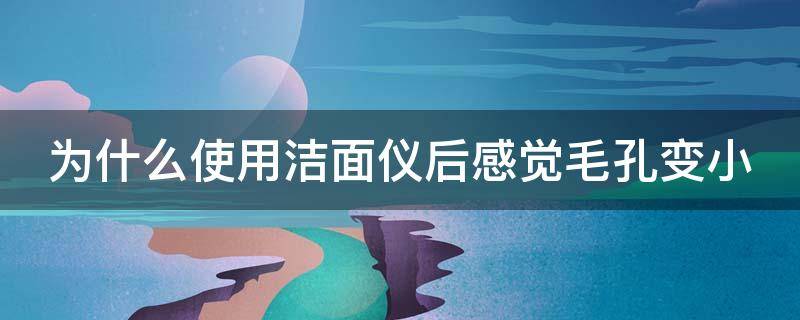 为什么使用洁面仪后感觉毛孔变小